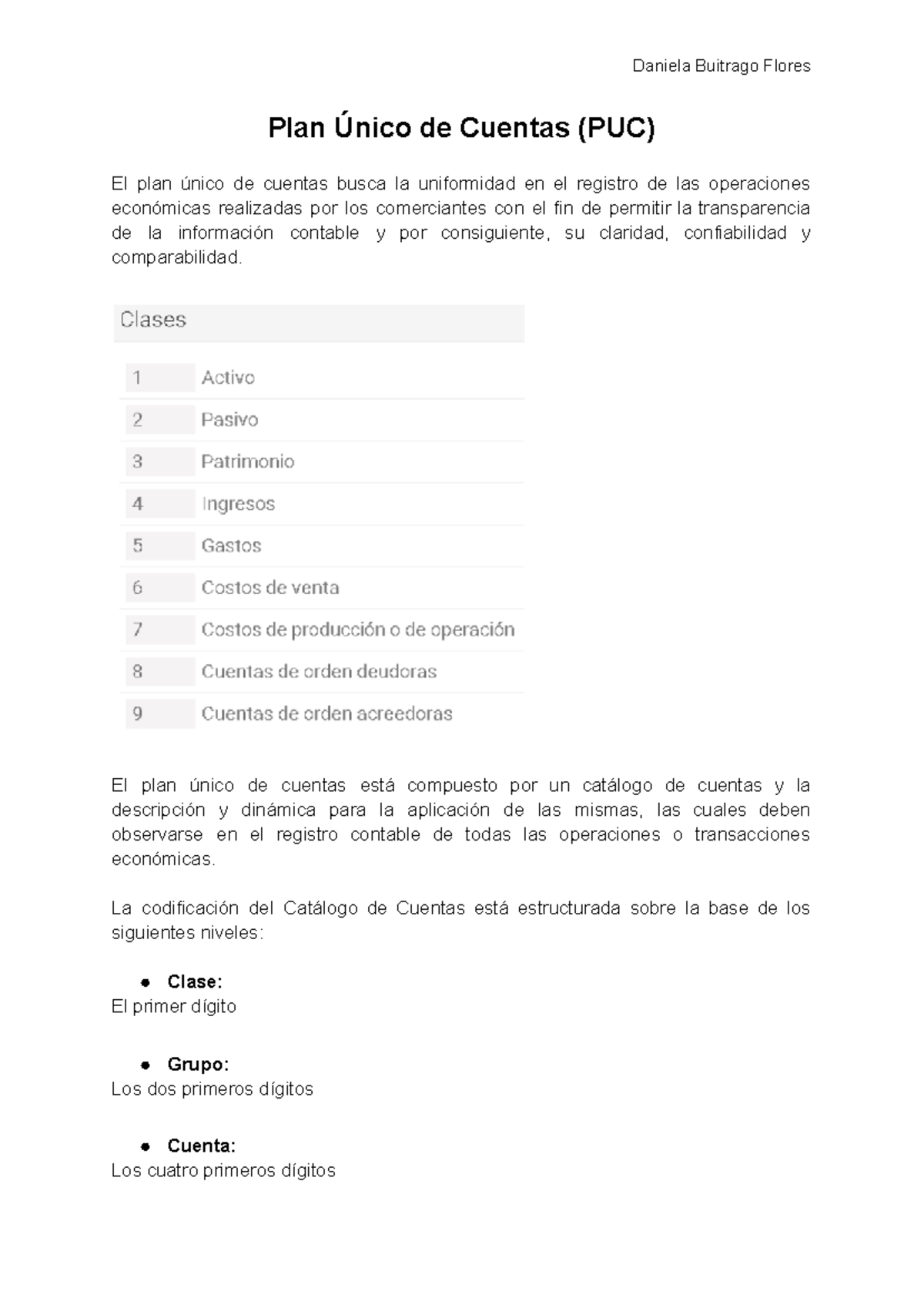 Daniela Buitrago Flores

Plan Único de Cuentas (PUC)

El plan único de cuentas busca la uniformidad en el registro de las operaciones económicas realizadas por los comerciantes con el fin de permitir la transparencia de la información contable y por consiguiente, su claridad, confiabilidad y comparabilidad.

| Clases | |
|---|---|
| 1 | Activo |
| 2 | Pasivo |
| 3 | Patrimonio |
| 4 | Ingresos |
| 5 | Gastos |
| 6 | Costos de venta |
| 7 | Costos de producción o de operación |
| 8 | Cuentas de orden deudoras |
| 9 | Cuentas de orden acreedoras |

El plan único de cuentas está compuesto por un catálogo de cuentas y la descripción y dinámica para la aplicación de las mismas, las cuales deben observarse en el registro contable de todas las operaciones o transacciones económicas.

La codificación del Catálogo de Cuentas está estructurada sobre la base de los siguientes niveles:

● Clase:
El primer dígito

● Grupo:
Los dos primeros dígitos

● Cuenta:
Los cuatro primeros dígitos